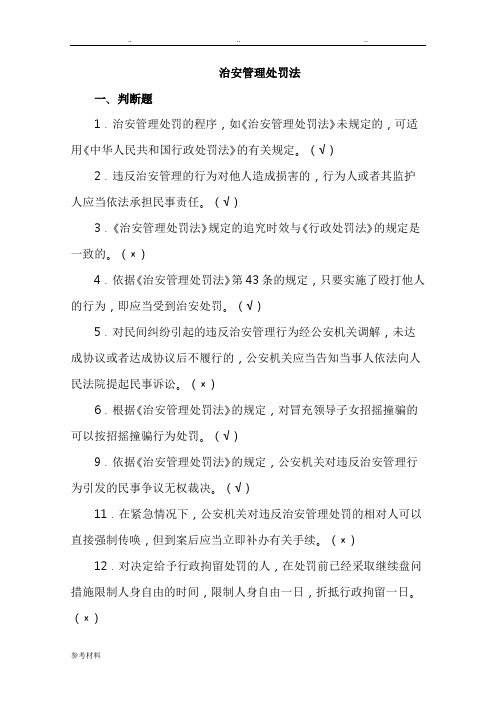 .. .. ..

治安管理处罚法

一、判断题

1．治安管理处罚的程序，如《治安管理处罚法》未规定的，可适用《中华人民共和国行政处罚法》的有关规定。（√）

2．违反治安管理的行为对他人造成损害的，行为人或者其监护人应当依法承担民事责任。（√）

3．《治安管理处罚法》规定的追究时效与《行政处罚法》的规定是一致的。（×）

4．依据《治安管理处罚法》第43条的规定，只要实施了殴打他人的行为，即应当受到治安处罚。（√）

5．对民间纠纷引起的违反治安管理行为经公安机关调解，未达成协议或者达成协议后不履行的，公安机关应当告知当事人依法向人民法院提起民事诉讼。（×）

6．根据《治安管理处罚法》的规定，对冒充领导子女招摇撞骗的可以按招摇撞骗行为处罚。（√）

9．依据《治安管理处罚法》的规定，公安机关对违反治安管理行为引发的民事争议无权裁决。（√）

11．在紧急情况下，公安机关对违反治安管理处罚的相对人可以直接强制传唤，但到案后应当立即补办有关手续。（×）

12．对决定给予行政拘留处罚的人，在处罚前已经采取继续盘问措施限制人身自由的时间，限制人身自由一日，折抵行政拘留一日。（×）

参考材料